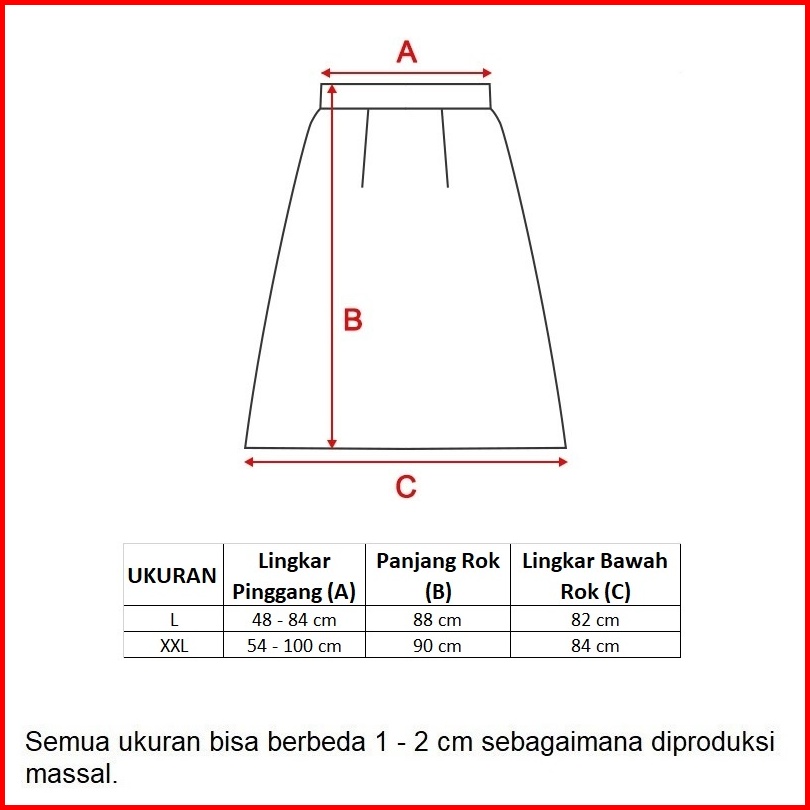 A

B

C

| UKURAN | Lingkar Pinggang (A) | Panjang Rok (B) | Lingkar Bawah Rok (C) |
|---|---|---|---|
| L | 48 - 84 cm | 88 cm | 82 cm |
| XXL | 54 - 100 cm | 90 cm | 84 cm |

Semua ukuran bisa berbeda 1 - 2 cm sebagaimana diproduksi massal.